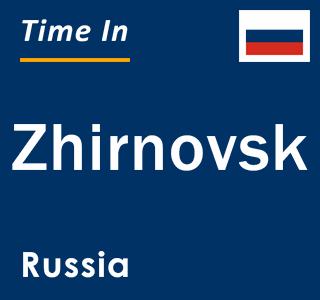 Time In

Zhirnovsk

Russia